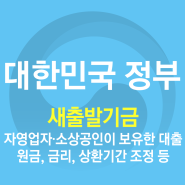 대한민국 정부

새출발기금

자영업자·소상공인이 보유한 대출 원금, 금리, 상환기간 조정 등